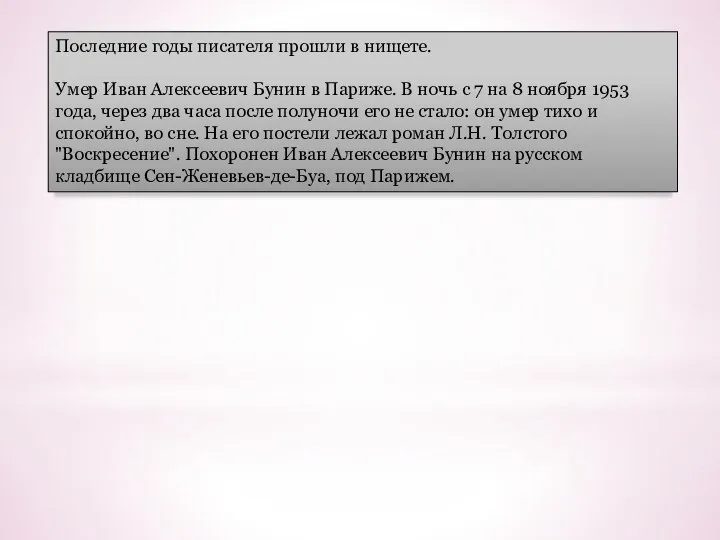 Последние годы писателя прошли в нищете.

Умер Иван Алексеевич Бунин в Париже. В ночь с 7 на 8 ноября 1953 года, через два часа после полуночи его не стало: он умер тихо и спокойно, во сне. На его постели лежал роман Л.Н. Толстого "Воскресение". Похоронен Иван Алексеевич Бунин на русском кладбище Сен-Женевьев-де-Буа, под Парижем.